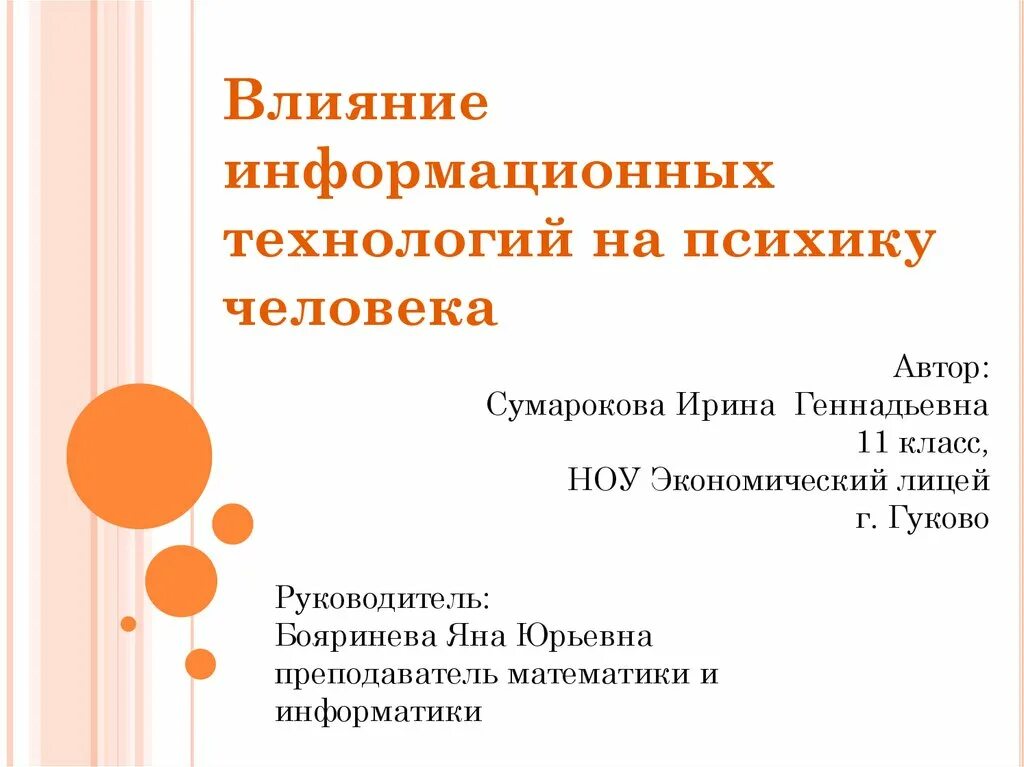 Влияние информационных технологий на психику человека

Автор:
Сумарокова Ирина Геннадьевна
11 класс,
НОУ Экономический лицей
г. Гуково

Руководитель:
Бояринева Яна Юрьевна
преподаватель математики и информатики